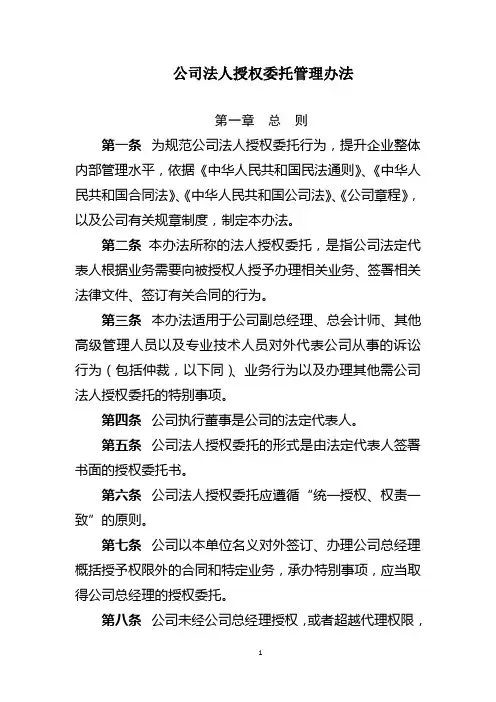 公司法人授权委托管理办法

第一章 总 则

第一条 为规范公司法人授权委托行为，提升企业整体内部管理水平，依据《中华人民共和国民法通则》、《中华人民共和国合同法》、《中华人民共和国公司法》、《公司章程》，以及公司有关规章制度，制定本办法。

第二条 本办法所称的法人授权委托，是指公司法定代表人根据业务需要向被授权人授予办理相关业务、签署相关法律文件、签订有关合同的行为。

第三条 本办法适用于公司副总经理、总会计师、其他高级管理人员以及专业技术人员对外代表公司从事的诉讼行为（包括仲裁，以下同）、业务行为以及办理其他需公司法人授权委托的特别事项。

第四条 公司执行董事是公司的法定代表人。

第五条 公司法人授权委托的形式是由法定代表人签署书面的授权委托书。

第六条 公司法人授权委托应遵循“统一授权、权责一致”的原则。

第七条 公司以本单位名义对外签订、办理公司总经理概括授予权限外的合同和特定业务，承办特别事项，应当取得公司总经理的授权委托。

第八条 公司未经公司总经理授权，或者超越代理权限，

1